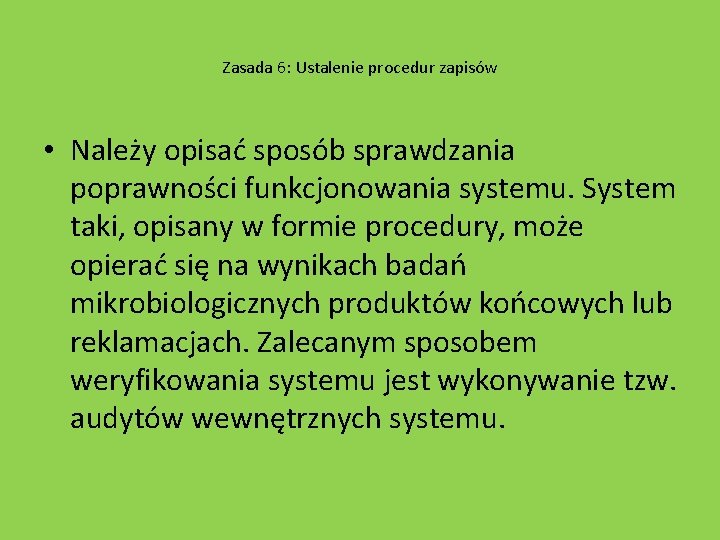 Zasada 6: Ustalenie procedur zapisów

• Należy opisać sposób sprawdzania poprawności funkcjonowania systemu. System taki, opisany w formie procedury, może opierać się na wynikach badań mikrobiologicznych produktów końcowych lub reklamacjach. Zalecanym sposobem weryfikowania systemu jest wykonywanie tzw. audytów wewnętrznych systemu.